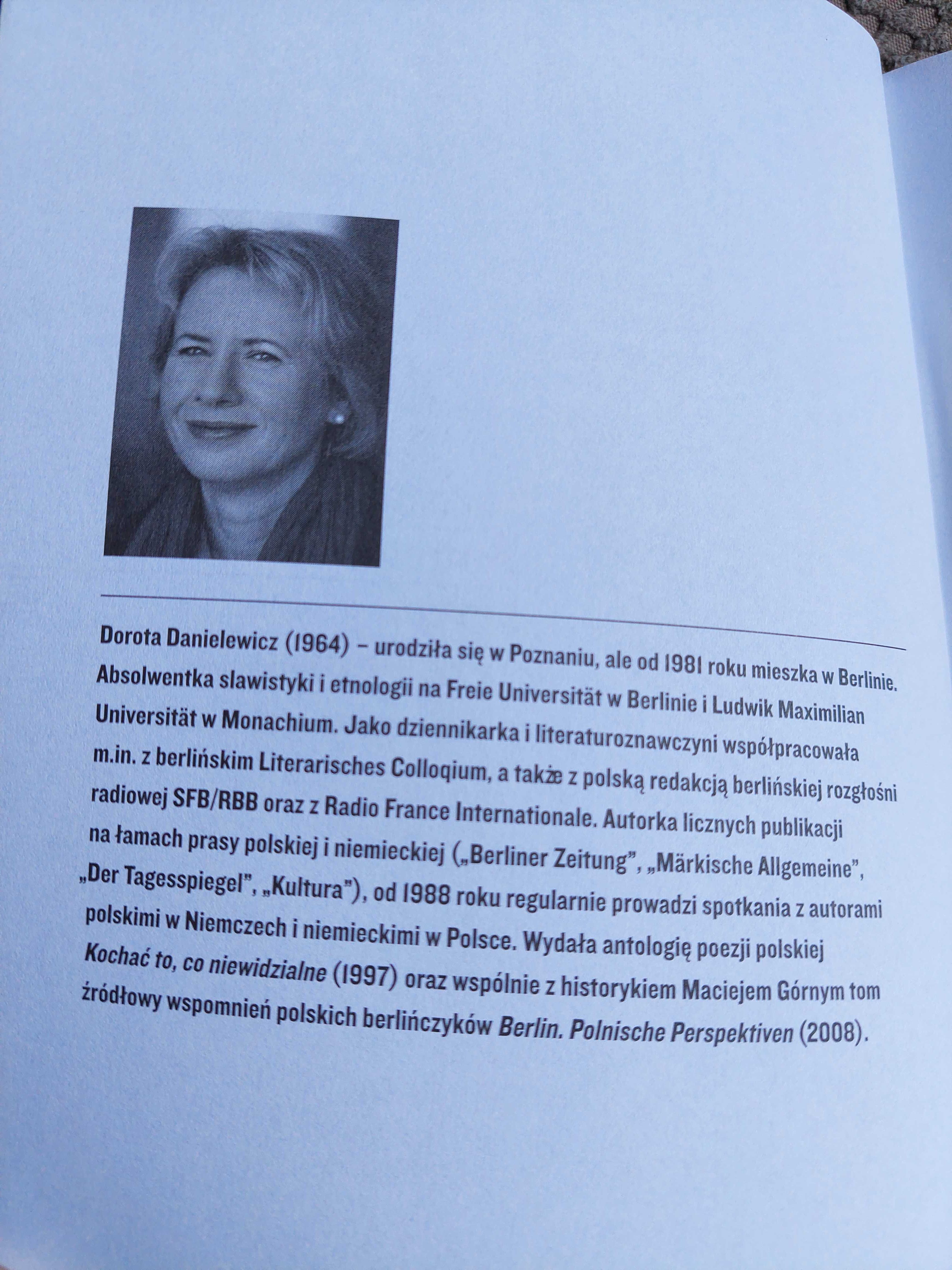 Dorota Danielewicz (1964) – urodziła się w Poznaniu, ale od 1981 roku mieszka w Berlinie. Absolwentka slawistyki i etnologii na Freie Universität w Berlinie i Ludwik Maximilian Universität w Monachium. Jako dziennikarka i literaturoznawczyni współpracowała m.in. z berlińskim Literarisches Colloqium, a także z polską redakcją berlińskiej rozgłośni radiowej SFB/RBB oraz z Radio France Internationale. Autorka licznych publikacji na łamach prasy polskiej i niemieckiej („Berliner Zeitung", „Märkische Allgemeine", „Der Tagesspiegel", „Kultura"), od 1988 roku regularnie prowadzi spotkania z autorami polskimi w Niemczech i niemieckimi w Polsce. Wydała antologię poezji polskiej Kochać to, co niewidzialne (1997) oraz wspólnie z historykiem Maciejem Górnym tom źródłowy wspomnień polskich berlińczyków Berlin. Polnische Perspektiven (2008).